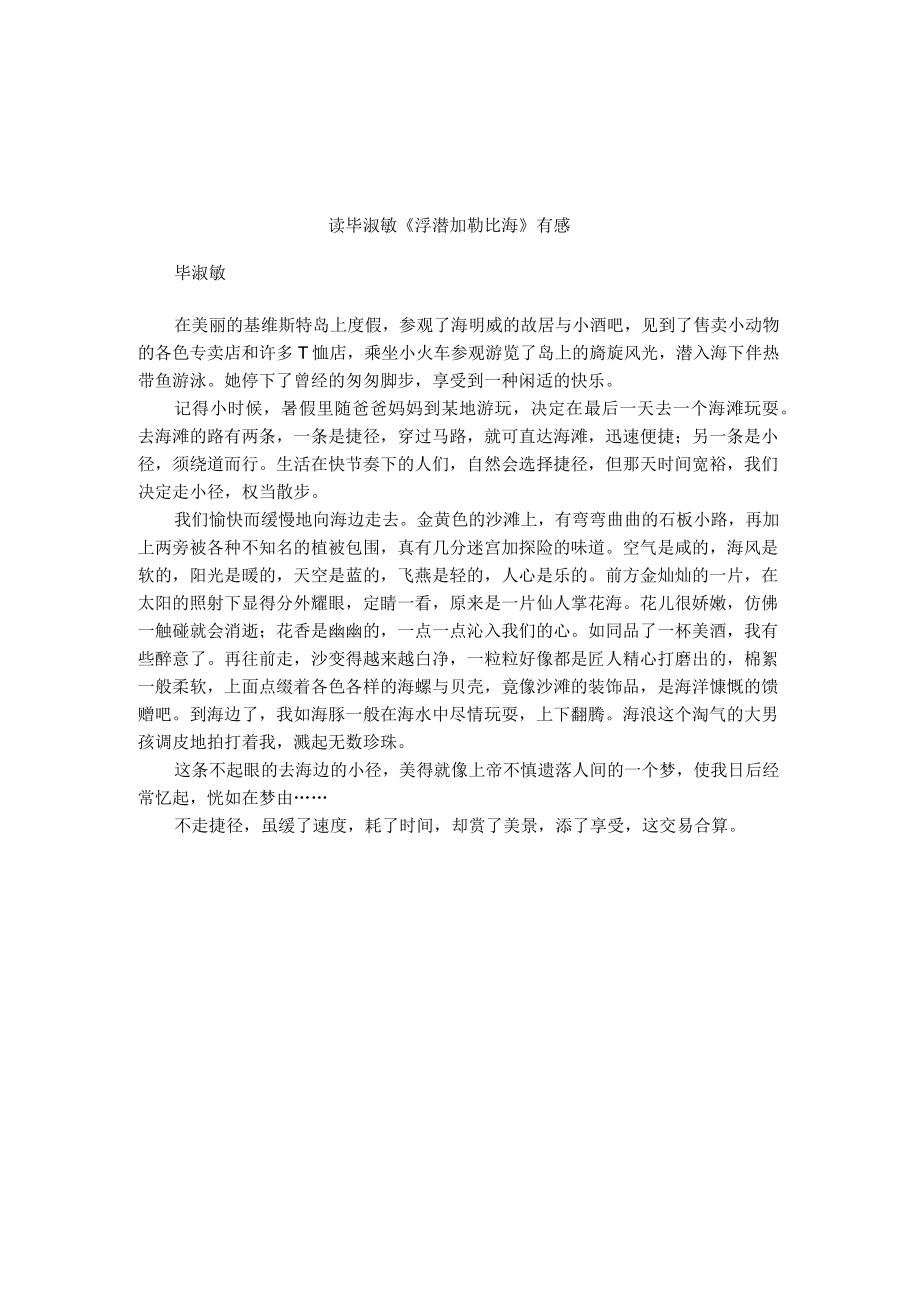 读毕淑敏《浮潜加勒比海》有感

毕淑敏

在美丽的基维斯特岛上度假，参观了海明威的故居与小酒吧，见到了售卖小动物的各色专卖店和许多T恤店，乘坐小火车参观游览了岛上的旖旎风光，潜入海下伴热带鱼游泳。她停下了曾经的匆匆脚步，享受到一种闲适的快乐。

记得小时候，暑假里随爸爸妈妈到某地游玩，决定在最后一天去一个海滩玩耍。去海滩的路有两条，一条是捷径，穿过马路，就可直达海滩，迅速便捷；另一条是小径，须绕道而行。生活在快节奏下的人们，自然会选择捷径，但那天时间宽裕，我们决定走小径，权当散步。

我们愉快而缓慢地向海边走去。金黄色的沙滩上，有弯弯曲曲的石板小路，再加上两旁被各种不知名的植被包围，真有几分迷宫加探险的味道。空气是咸的，海风是软的，阳光是暖的，天空是蓝的，飞燕是轻的，人心是乐的。前方金灿灿的一片，在太阳的照射下显得分外耀眼，定睛一看，原来是一片仙人掌花海。花儿很娇嫩，仿佛一触碰就会消逝；花香是幽幽的，一点一点沁入我们的心。如同品了一杯美酒，我有些醉意了。再往前走，沙变得越来越白净，一粒粒好像都是匠人精心打磨出的，棉絮一般柔软，上面点缀着各色各样的海螺与贝壳，竟像沙滩的装饰品，是海洋慷慨的馈赠吧。到海边了，我如海豚一般在海水中尽情玩耍，上下翻腾。海浪这个淘气的大男孩调皮地拍打着我，溅起无数珍珠。

这条不起眼的去海边的小径，美得就像上帝不慎遗落人间的一个梦，使我日后经常忆起，恍如在梦由……

不走捷径，虽缓了速度，耗了时间，却赏了美景，添了享受，这交易合算。